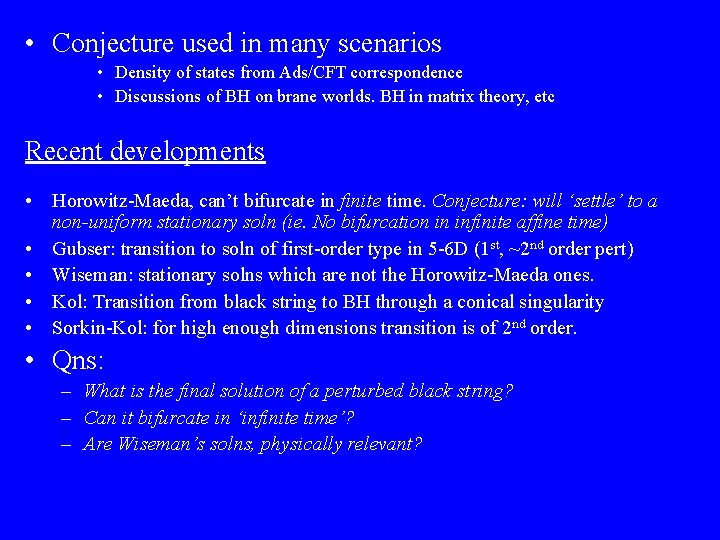 • Conjecture used in many scenarios
  • Density of states from Ads/CFT correspondence
  • Discussions of BH on brane worlds. BH in matrix theory, etc

Recent developments

• Horowitz-Maeda, can't bifurcate in finite time. Conjecture: will 'settle' to a non-uniform stationary soln (ie. No bifurcation in infinite affine time)
• Gubser: transition to soln of first-order type in 5-6D ($1^{st}$, ~$2^{nd}$ order pert)
• Wiseman: stationary solns which are not the Horowitz-Maeda ones.
• Kol: Transition from black string to BH through a conical singularity
• Sorkin-Kol: for high enough dimensions transition is of $2^{nd}$ order.
• Qns:
  – What is the final solution of a perturbed black string?
  – Can it bifurcate in 'infinite time'?
  – Are Wiseman's solns, physically relevant?